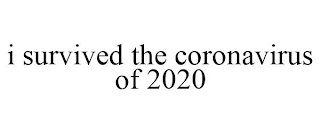 i survived the coronavirus of 2020